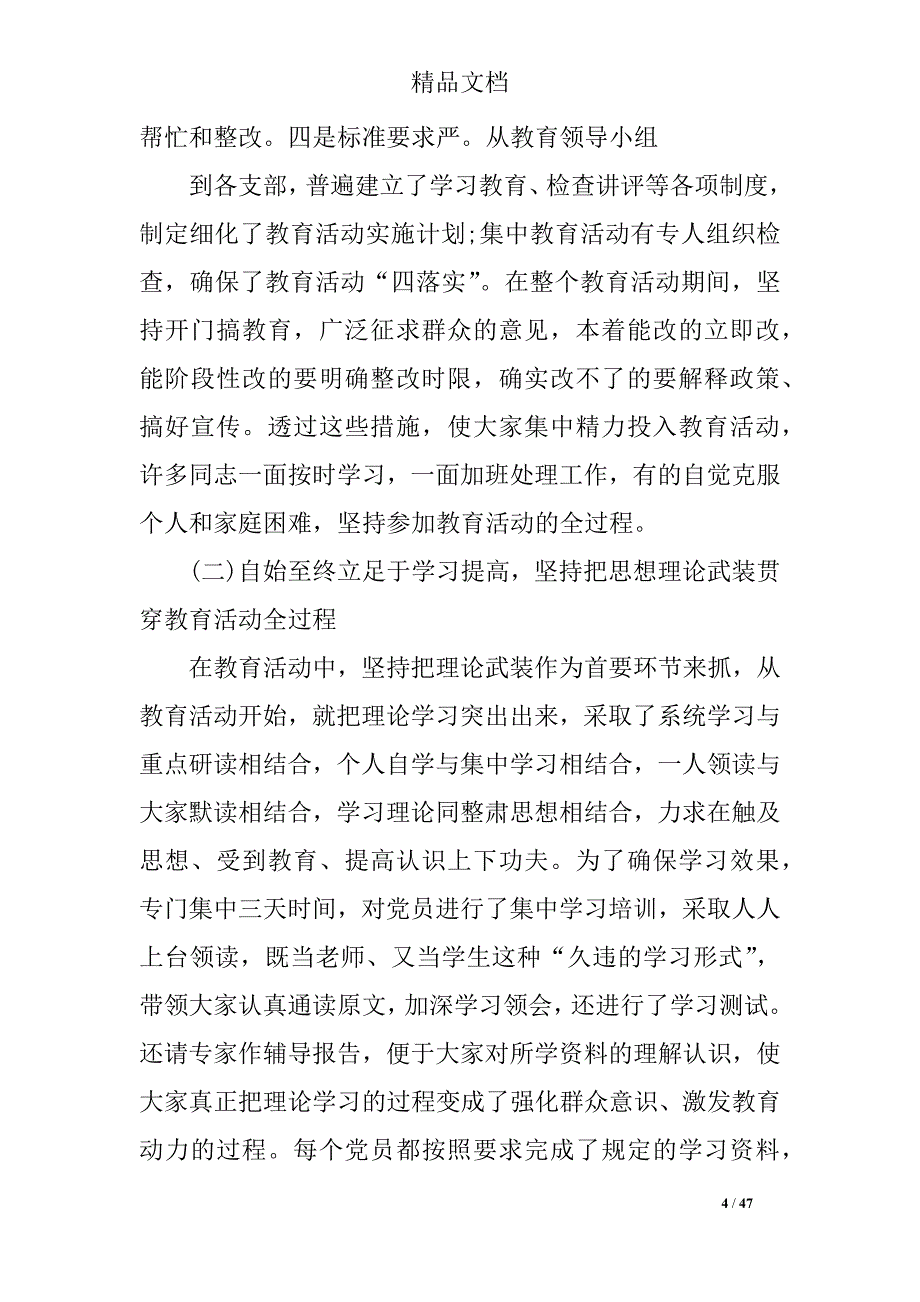 精品文档

帮忙和整改。四是标准要求严。从教育领导小组

到各支部，普遍建立了学习教育、检查讲评等各项制度，制定细化了教育活动实施计划;集中教育活动有专人组织检查，确保了教育活动“四落实”。在整个教育活动期间，坚持开门搞教育，广泛征求群众的意见，本着能改的立即改，能阶段性改的要明确整改时限，确实改不了的要解释政策、搞好宣传。透过这些措施，使大家集中精力投入教育活动，许多同志一面按时学习，一面加班处理工作，有的自觉克服个人和家庭困难，坚持参加教育活动的全过程。

(二)自始至终立足于学习提高，坚持把思想理论武装贯穿教育活动全过程

在教育活动中，坚持把理论武装作为首要环节来抓，从教育活动开始，就把理论学习突出出来，采取了系统学习与重点研读相结合，个人自学与集中学习相结合，一人领读与大家默读相结合，学习理论同整肃思想相结合，力求在触及思想、受到教育、提高认识上下功夫。为了确保学习效果，专门集中三天时间，对党员进行了集中学习培训，采取人人上台领读，既当老师、又当学生这种“久违的学习形式”，带领大家认真通读原文，加深学习领会，还进行了学习测试。还请专家作辅导报告，便于大家对所学资料的理解认识，使大家真正把理论学习的过程变成了强化群众意识、激发教育动力的过程。每个党员都按照要求完成了规定的学习资料，

4 / 47